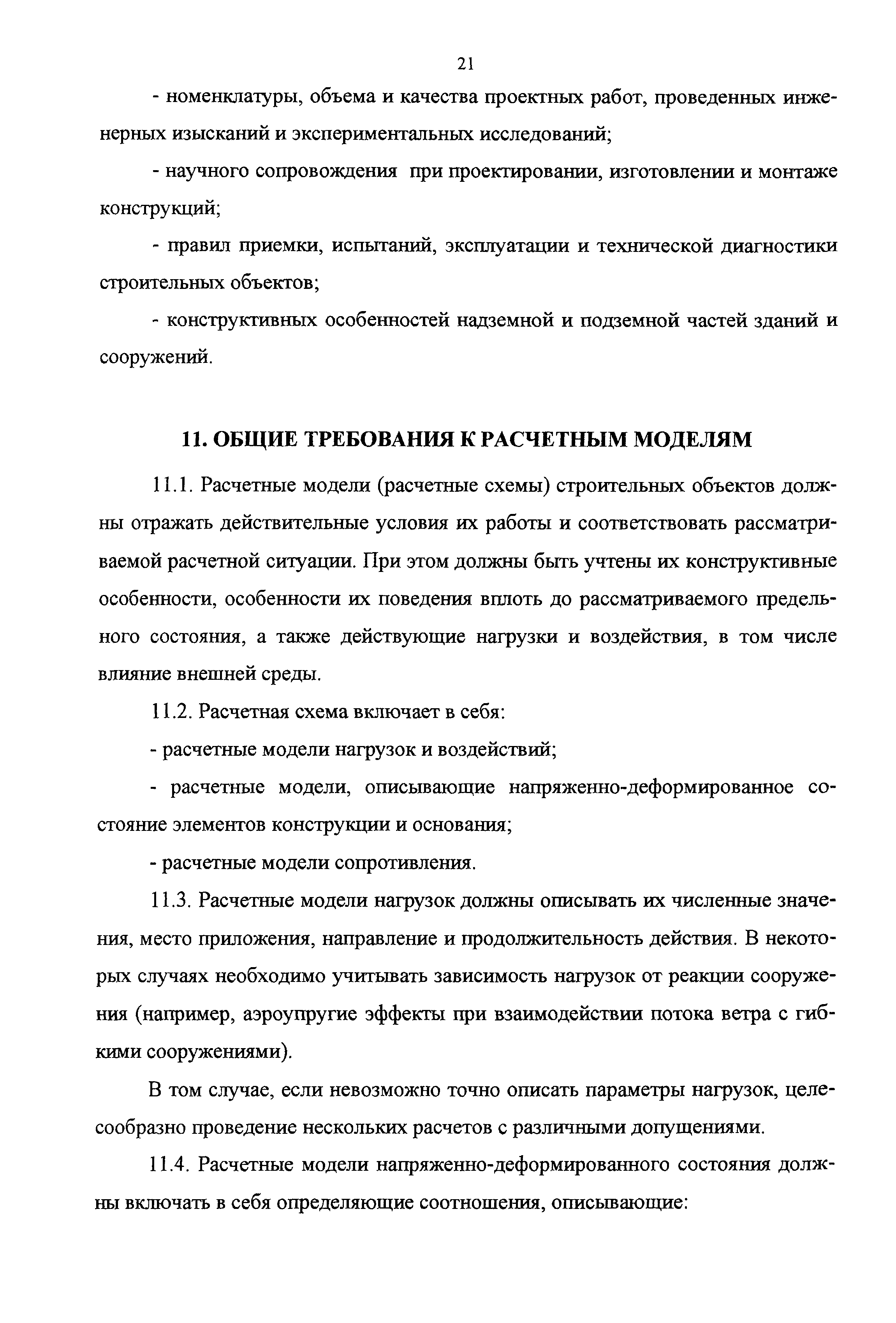 21

- номенклатуры, объема и качества проектных работ, проведенных инженерных изысканий и экспериментальных исследований;

- научного сопровождения при проектировании, изготовлении и монтаже конструкций;

- правил приемки, испытаний, эксплуатации и технической диагностики строительных объектов;

- конструктивных особенностей надземной и подземной частей зданий и сооружений.

11. ОБЩИЕ ТРЕБОВАНИЯ К РАСЧЕТНЫМ МОДЕЛЯМ

11.1. Расчетные модели (расчетные схемы) строительных объектов должны отражать действительные условия их работы и соответствовать рассматриваемой расчетной ситуации. При этом должны быть учтены их конструктивные особенности, особенности их поведения вплоть до рассматриваемого предельного состояния, а также действующие нагрузки и воздействия, в том числе влияние внешней среды.

11.2. Расчетная схема включает в себя:

- расчетные модели нагрузок и воздействий;

- расчетные модели, описывающие напряженно-деформированное состояние элементов конструкции и основания;

- расчетные модели сопротивления.

11.3. Расчетные модели нагрузок должны описывать их численные значения, место приложения, направление и продолжительность действия. В некоторых случаях необходимо учитывать зависимость нагрузок от реакции сооружения (например, аэроупругие эффекты при взаимодействии потока ветра с гибкими сооружениями).

В том случае, если невозможно точно описать параметры нагрузок, целесообразно проведение нескольких расчетов с различными допущениями.

11.4. Расчетные модели напряженно-деформированного состояния должны включать в себя определяющие соотношения, описывающие: